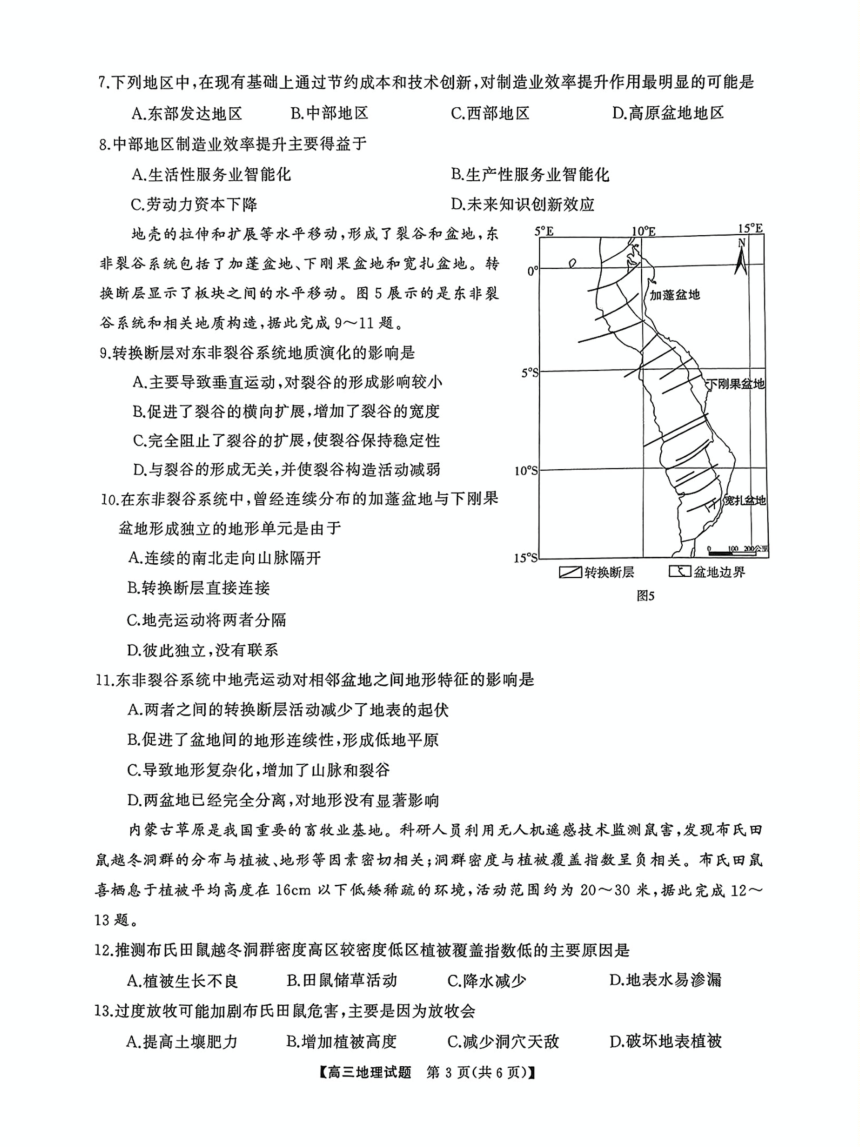 7.下列地区中,在现有基础上通过节约成本和技术创新,对制造业效率提升作用最明显的可能是

A.东部发达地区　B.中部地区　C.西部地区　D.高原盆地地区

8.中部地区制造业效率提升主要得益于

A.生活性服务业智能化　B.生产性服务业智能化

C.劳动力资本下降　D.未来知识创新效应

地壳的拉伸和扩展等水平移动,形成了裂谷和盆地,东非裂谷系统包括了加蓬盆地、下刚果盆地和宽扎盆地。转换断层显示了板块之间的水平移动。图5展示的是东非裂谷系统和相关地质构造,据此完成9～11题。

9.转换断层对东非裂谷系统地质演化的影响是

A.主要导致垂直运动,对裂谷的形成影响较小

B.促进了裂谷的横向扩展,增加了裂谷的宽度

C.完全阻止了裂谷的扩展,使裂谷保持稳定性

D.与裂谷的形成无关,并使裂谷构造活动减弱

10.在东非裂谷系统中,曾经连续分布的加蓬盆地与下刚果盆地形成独立的地形单元是由于

A.连续的南北走向山脉隔开

B.转换断层直接连接

C.地壳运动将两者分隔

D.彼此独立,没有联系

5°E　10°E　15°E　N　0°　加蓬盆地　5°S　下刚果盆地　10°S　宽扎盆地　15°S　0　100　200公里　转换断层　盆地边界　图5

11.东非裂谷系统中地壳运动对相邻盆地之间地形特征的影响是

A.两者之间的转换断层活动减少了地表的起伏

B.促进了盆地间的地形连续性,形成低地平原

C.导致地形复杂化,增加了山脉和裂谷

D.两盆地已经完全分离,对地形没有显著影响

内蒙古草原是我国重要的畜牧业基地。科研人员利用无人机遥感技术监测鼠害,发现布氏田鼠越冬洞群的分布与植被、地形等因素密切相关;洞群密度与植被覆盖指数呈负相关。布氏田鼠喜栖息于植被平均高度在16cm以下低矮稀疏的环境,活动范围约为20～30米,据此完成12～13题。

12.推测布氏田鼠越冬洞群密度高区较密度低区植被覆盖指数低的主要原因是

A.植被生长不良　B.田鼠储草活动　C.降水减少　D.地表水易渗漏

13.过度放牧可能加剧布氏田鼠危害,主要是因为放牧会

A.提高土壤肥力　B.增加植被高度　C.减少洞穴天敌　D.破坏地表植被

【高三地理试题　第3页(共6页)】